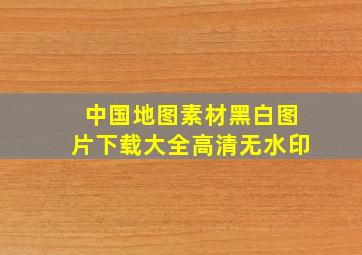 中国地图素材黑白图片下载大全高清无水印